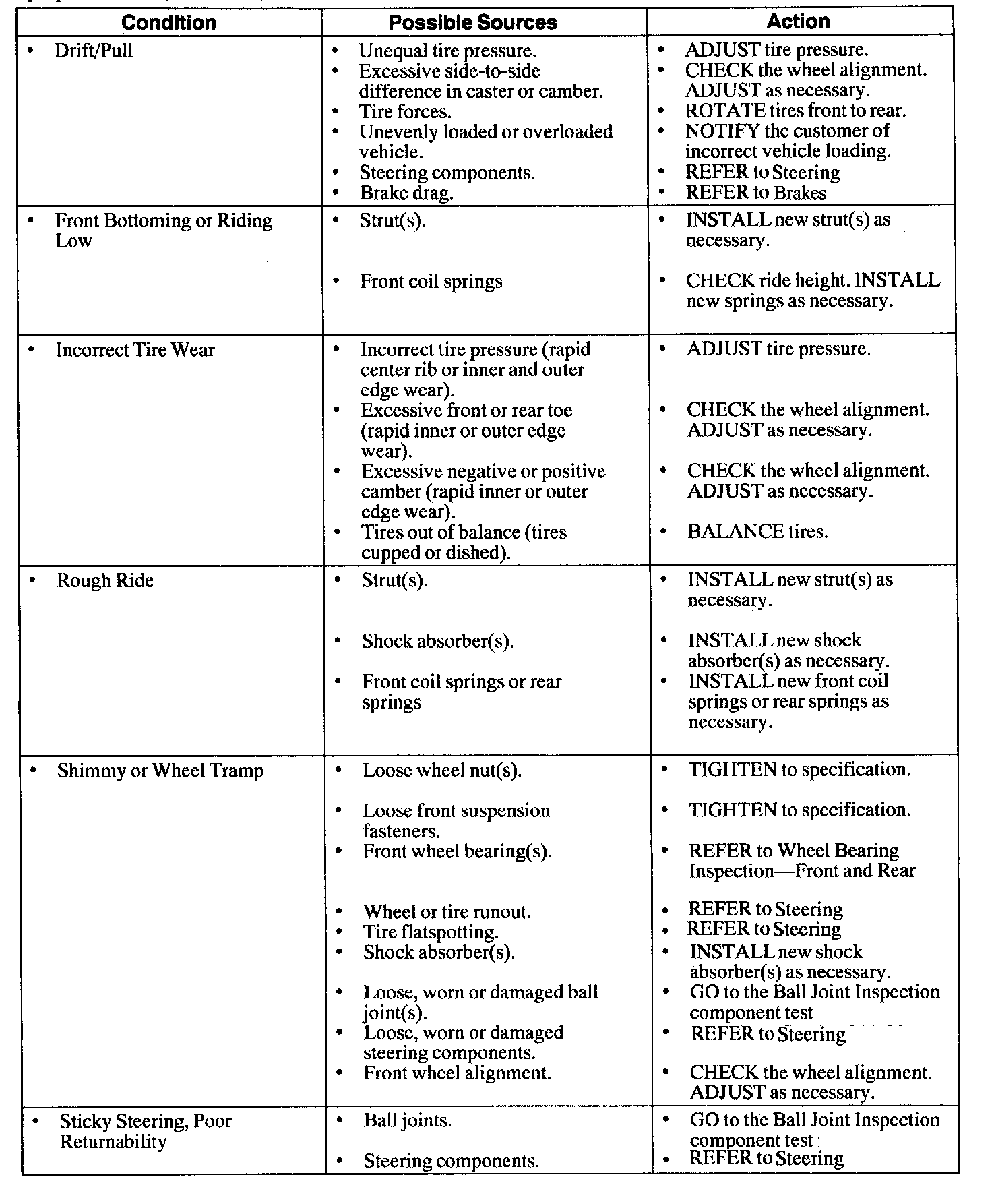 | Condition | Possible Sources | Action |
|---|---|---|
| • Drift/Pull | • Unequal tire pressure. • Excessive side-to-side difference in caster or camber. • Tire forces. • Unevenly loaded or overloaded vehicle. • Steering components. • Brake drag. | • ADJUST tire pressure. • CHECK the wheel alignment. ADJUST as necessary. • ROTATE tires front to rear. • NOTIFY the customer of incorrect vehicle loading. • REFER to Steering • REFER to Brakes |
| • Front Bottoming or Riding Low | • Strut(s). • Front coil springs | • INSTALL new strut(s) as necessary. • CHECK ride height. INSTALL new springs as necessary. |
| • Incorrect Tire Wear | • Incorrect tire pressure (rapid center rib or inner and outer edge wear). • Excessive front or rear toe (rapid inner or outer edge wear). • Excessive negative or positive camber (rapid inner or outer edge wear). • Tires out of balance (tires cupped or dished). | • ADJUST tire pressure. • CHECK the wheel alignment. ADJUST as necessary. • CHECK the wheel alignment. ADJUST as necessary. • BALANCE tires. |
| • Rough Ride | • Strut(s). • Shock absorber(s). • Front coil springs or rear springs | • INSTALL new strut(s) as necessary. • INSTALL new shock absorber(s) as necessary. • INSTALL new front coil springs or rear springs as necessary. |
| • Shimmy or Wheel Tramp | • Loose wheel nut(s). • Loose front suspension fasteners. • Front wheel bearing(s). • Wheel or tire runout. • Tire flatspotting. • Shock absorber(s). • Loose, worn or damaged ball joint(s). • Loose, worn or damaged steering components. • Front wheel alignment. | • TIGHTEN to specification. • TIGHTEN to specification. • REFER to Wheel Bearing Inspection—Front and Rear • REFER to Steering • REFER to Steering • INSTALL new shock absorber(s) as necessary. • GO to the Ball Joint Inspection component test • REFER to Steering • CHECK the wheel alignment. ADJUST as necessary. |
| • Sticky Steering, Poor Returnability | • Ball joints. • Steering components. | • GO to the Ball Joint Inspection component test • REFER to Steering |